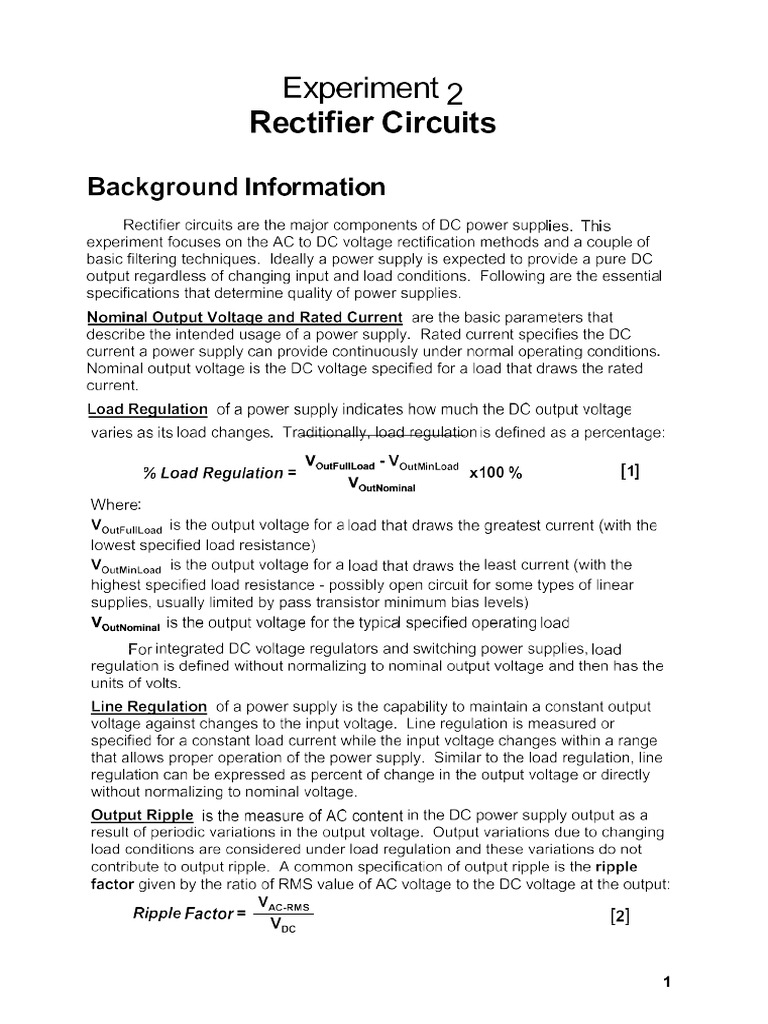 Experiment 2
Rectifier Circuits

Background Information

Rectifier circuits are the major components of DC power supplies. This experiment focuses on the AC to DC voltage rectification methods and a couple of basic filtering techniques. Ideally a power supply is expected to provide a pure DC output regardless of changing input and load conditions. Following are the essential specifications that determine quality of power supplies.

Nominal Output Voltage and Rated Current are the basic parameters that describe the intended usage of a power supply. Rated current specifies the DC current a power supply can provide continuously under normal operating conditions. Nominal output voltage is the DC voltage specified for a load that draws the rated current.

Load Regulation of a power supply indicates how much the DC output voltage varies as its load changes. Traditionally, load regulation is defined as a percentage:

% Load Regulation = $\frac{V_{OutFullLoad} - V_{OutMinLoad}}{V_{OutNominal}}$ x100 % [1]

Where:
$V_{OutFullLoad}$ is the output voltage for a load that draws the greatest current (with the lowest specified load resistance)
$V_{OutMinLoad}$ is the output voltage for a load that draws the least current (with the highest specified load resistance - possibly open circuit for some types of linear supplies, usually limited by pass transistor minimum bias levels)
$V_{OutNominal}$ is the output voltage for the typical specified operating load

For integrated DC voltage regulators and switching power supplies, load regulation is defined without normalizing to nominal output voltage and then has the units of volts.

Line Regulation of a power supply is the capability to maintain a constant output voltage against changes to the input voltage. Line regulation is measured or specified for a constant load current while the input voltage changes within a range that allows proper operation of the power supply. Similar to the load regulation, line regulation can be expressed as percent of change in the output voltage or directly without normalizing to nominal voltage.

Output Ripple is the measure of AC content in the DC power supply output as a result of periodic variations in the output voltage. Output variations due to changing load conditions are considered under load regulation and these variations do not contribute to output ripple. A common specification of output ripple is the ripple factor given by the ratio of RMS value of AC voltage to the DC voltage at the output:

Ripple Factor = $\frac{V_{AC-RMS}}{V_{DC}}$ [2]

1